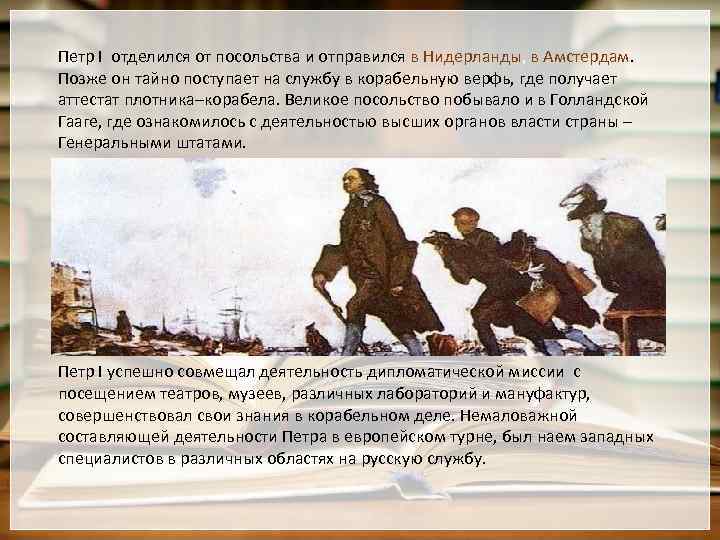 Петр I отделился от посольства и отправился в Нидерланды, в Амстердам. Позже он тайно поступает на службу в корабельную верфь, где получает аттестат плотника–корабела. Великое посольство побывало и в Голландской Гааге, где ознакомилось с деятельностью высших органов власти страны – Генеральными штатами.

Петр I успешно совмещал деятельность дипломатической миссии с посещением театров, музеев, различных лабораторий и мануфактур, совершенствовал свои знания в корабельном деле. Немаловажной составляющей деятельности Петра в европейском турне, был наем западных специалистов в различных областях на русскую службу.